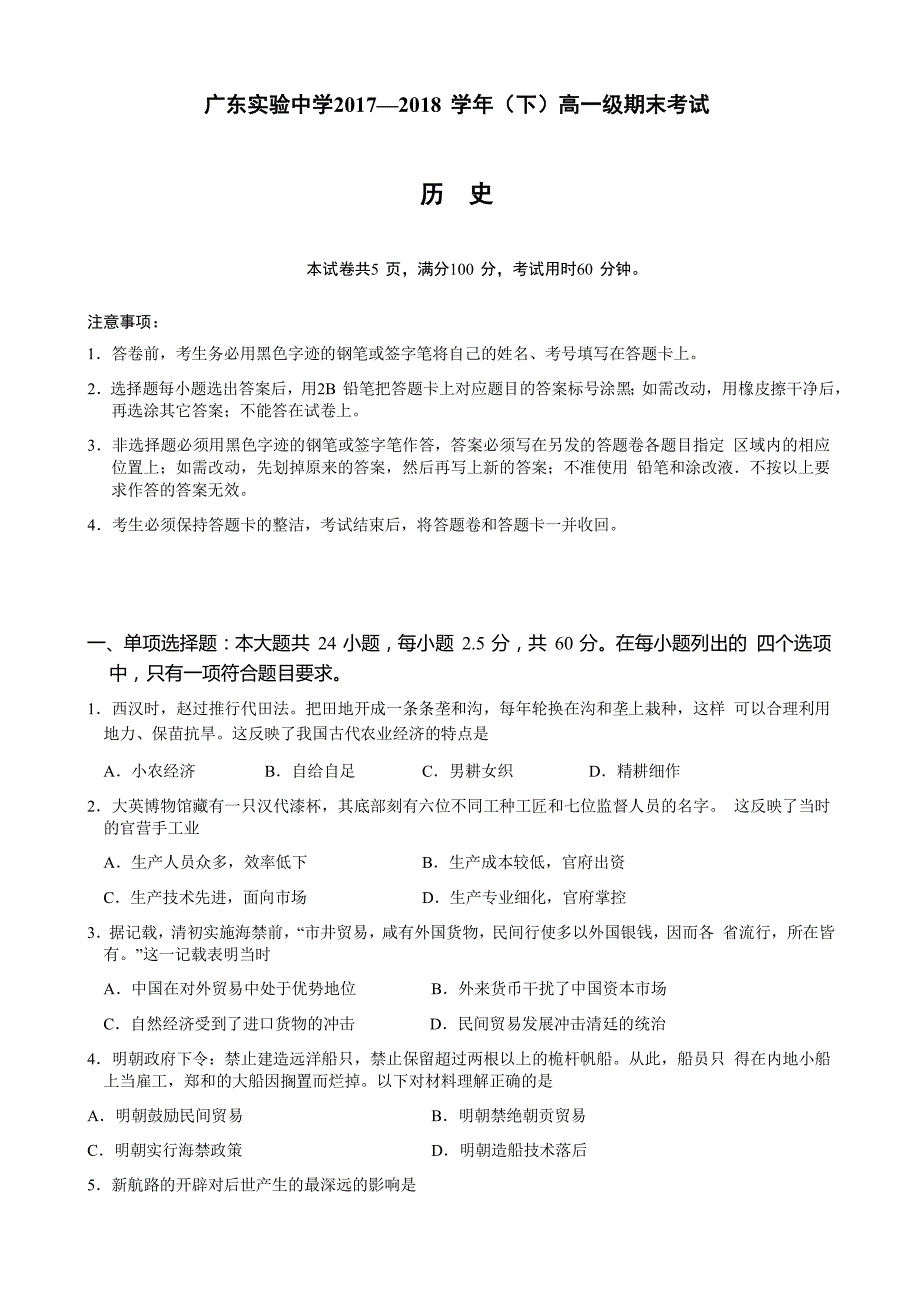 广东实验中学2017—2018 学年（下）高一级期末考试

历　史

本试卷共5 页，满分100 分，考试用时60 分钟。

注意事项：

1．答卷前，考生务必用黑色字迹的钢笔或签字笔将自己的姓名、考号填写在答题卡上。

2．选择题每小题选出答案后，用2B 铅笔把答题卡上对应题目的答案标号涂黑；如需改动，用橡皮擦干净后，再选涂其它答案；不能答在试卷上。

3．非选择题必须用黑色字迹的钢笔或签字笔作答，答案必须写在另发的答题卷各题目指定 区域内的相应位置上；如需改动，先划掉原来的答案，然后再写上新的答案；不准使用 铅笔和涂改液．不按以上要求作答的答案无效。

4．考生必须保持答题卡的整洁，考试结束后，将答题卷和答题卡一并收回。

一、单项选择题：本大题共 24 小题，每小题 2.5 分，共 60 分。在每小题列出的 四个选项中，只有一项符合题目要求。

1．西汉时，赵过推行代田法。把田地开成一条条垄和沟，每年轮换在沟和垄上栽种，这样 可以合理利用地力、保苗抗旱。这反映了我国古代农业经济的特点是

A．小农经济　　B．自给自足　　C．男耕女织　　D．精耕细作

2．大英博物馆藏有一只汉代漆杯，其底部刻有六位不同工种工匠和七位监督人员的名字。 这反映了当时的官营手工业

A．生产人员众多，效率低下　　B．生产成本较低，官府出资

C．生产技术先进，面向市场　　D．生产专业细化，官府掌控

3．据记载，清初实施海禁前，“市井贸易，咸有外国货物，民间行使多以外国银钱，因而各 省流行，所在皆有。”这一记载表明当时

A．中国在对外贸易中处于优势地位　　B．外来货币干扰了中国资本市场

C．自然经济受到了进口货物的冲击　　D．民间贸易发展冲击清廷的统治

4．明朝政府下令：禁止建造远洋船只，禁止保留超过两根以上的桅杆帆船。从此，船员只 得在内地小船上当雇工，郑和的大船因搁置而烂掉。以下对材料理解正确的是

A．明朝鼓励民间贸易　　B．明朝禁绝朝贡贸易

C．明朝实行海禁政策　　D．明朝造船技术落后

5．新航路的开辟对后世产生的最深远的影响是